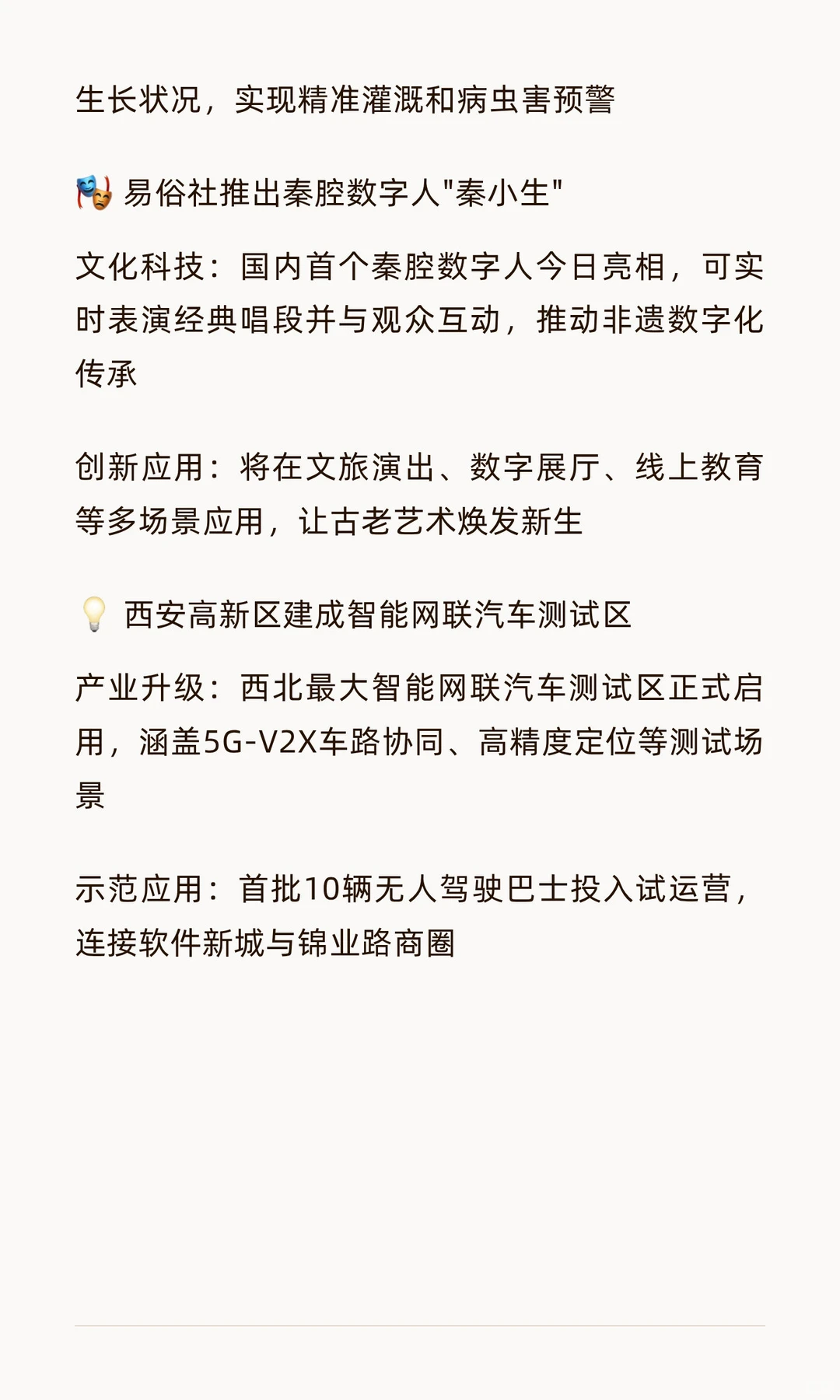 生长状况，实现精准灌溉和病虫害预警

🎭 易俗社推出秦腔数字人"秦小生"

文化科技：国内首个秦腔数字人今日亮相，可实时表演经典唱段并与观众互动，推动非遗数字化传承

创新应用：将在文旅演出、数字展厅、线上教育等多场景应用，让古老艺术焕发新生

💡 西安高新区建成智能网联汽车测试区

产业升级：西北最大智能网联汽车测试区正式启用，涵盖5G-V2X车路协同、高精度定位等测试场景

示范应用：首批10辆无人驾驶巴士投入试运营，连接软件新城与锦业路商圈